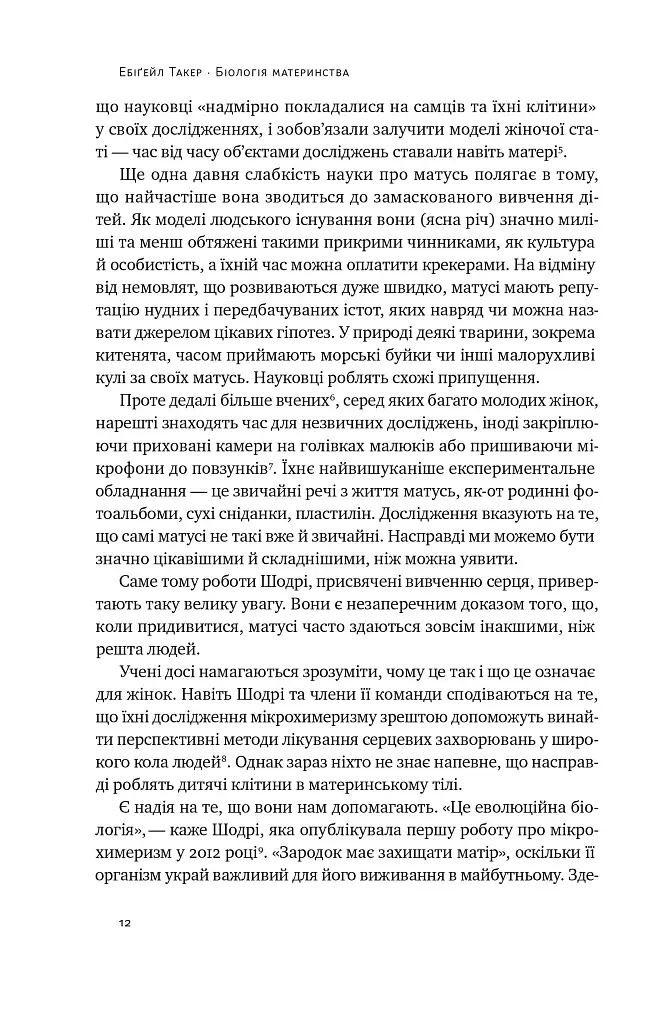 Ебіґейл Такер · Біологія материнства

що науковці «надмірно покладалися на самців та їхні клітини» у своїх дослідженнях, і зобов'язали залучити моделі жіночої статі — час від часу об'єктами досліджень ставали навіть матері$^5$.

Ще одна давня слабкість науки про матусь полягає в тому, що найчастіше вона зводиться до замаскованого вивчення дітей. Як моделі людського існування вони (ясна річ) значно миліші та менш обтяжені такими прикрими чинниками, як культура й особистість, а їхній час можна оплатити крекерами. На відміну від немовлят, що розвиваються дуже швидко, матусі мають репутацію нудних і передбачуваних істот, яких навряд чи можна назвати джерелом цікавих гіпотез. У природі деякі тварини, зокрема китенята, часом приймають морські буйки чи інші малорухливі кулі за своїх матусь. Науковці роблять схожі припущення.

Проте дедалі більше вчених$^6$, серед яких багато молодих жінок, нарешті знаходять час для незвичних досліджень, іноді закріплюючи приховані камери на голівках малюків або пришиваючи мікрофони до повзунків$^7$. Їхнє найвишуканіше експериментальне обладнання — це звичайні речі з життя матусь, як-от родинні фотоальбоми, сухі сніданки, пластилін. Дослідження вказують на те, що самі матусі не такі вже й звичайні. Насправді ми можемо бути значно цікавішими й складнішими, ніж можна уявити.

Саме тому роботи Шодрі, присвячені вивченню серця, привертають таку велику увагу. Вони є незаперечним доказом того, що, коли придивитися, матусі часто здаються зовсім інакшими, ніж решта людей.

Учені досі намагаються зрозуміти, чому це так і що це означає для жінок. Навіть Шодрі та члени її команди сподіваються на те, що їхні дослідження мікрохимеризму зрештою допоможуть винайти перспективні методи лікування серцевих захворювань у широкого кола людей$^8$. Однак зараз ніхто не знає напевне, що насправді роблять дитячі клітини в материнському тілі.

Є надія на те, що вони нам допомагають. «Це еволюційна біологія», — каже Шодрі, яка опублікувала першу роботу про мікрохимеризм у 2012 році$^9$. «Зародок має захищати матір», оскільки її організм украй важливий для його виживання в майбутньому. Зде-

12